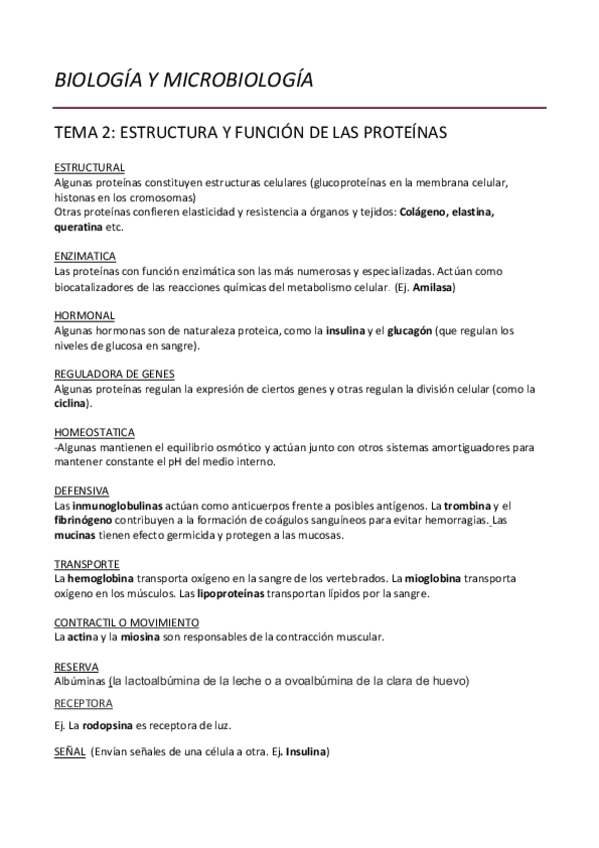 BIOLOGÍA Y MICROBIOLOGÍA

TEMA 2: ESTRUCTURA Y FUNCIÓN DE LAS PROTEÍNAS

ESTRUCTURAL
Algunas proteínas constituyen estructuras celulares (glucoproteínas en la membrana celular, histonas en los cromosomas)
Otras proteínas confieren elasticidad y resistencia a órganos y tejidos: Colágeno, elastina, queratina etc.

ENZIMATICA
Las proteínas con función enzimática son las más numerosas y especializadas. Actúan como biocatalizadores de las reacciones químicas del metabolismo celular. (Ej. Amilasa)

HORMONAL
Algunas hormonas son de naturaleza proteica, como la insulina y el glucagón (que regulan los niveles de glucosa en sangre).

REGULADORA DE GENES
Algunas proteínas regulan la expresión de ciertos genes y otras regulan la división celular (como la ciclina).

HOMEOSTATICA
-Algunas mantienen el equilibrio osmótico y actúan junto con otros sistemas amortiguadores para mantener constante el pH del medio interno.

DEFENSIVA
Las inmunoglobulinas actúan como anticuerpos frente a posibles antígenos. La trombina y el fibrinógeno contribuyen a la formación de coágulos sanguíneos para evitar hemorragias. Las mucinas tienen efecto germicida y protegen a las mucosas.

TRANSPORTE
La hemoglobina transporta oxígeno en la sangre de los vertebrados. La mioglobina transporta oxígeno en los músculos. Las lipoproteínas transportan lípidos por la sangre.

CONTRACTIL O MOVIMIENTO
La actina y la miosina son responsables de la contracción muscular.

RESERVA
Albúminas (la lactoalbúmina de la leche o a ovoalbúmina de la clara de huevo)

RECEPTORA
Ej. La rodopsina es receptora de luz.

SEÑAL (Envían señales de una célula a otra. Ej. Insulina)